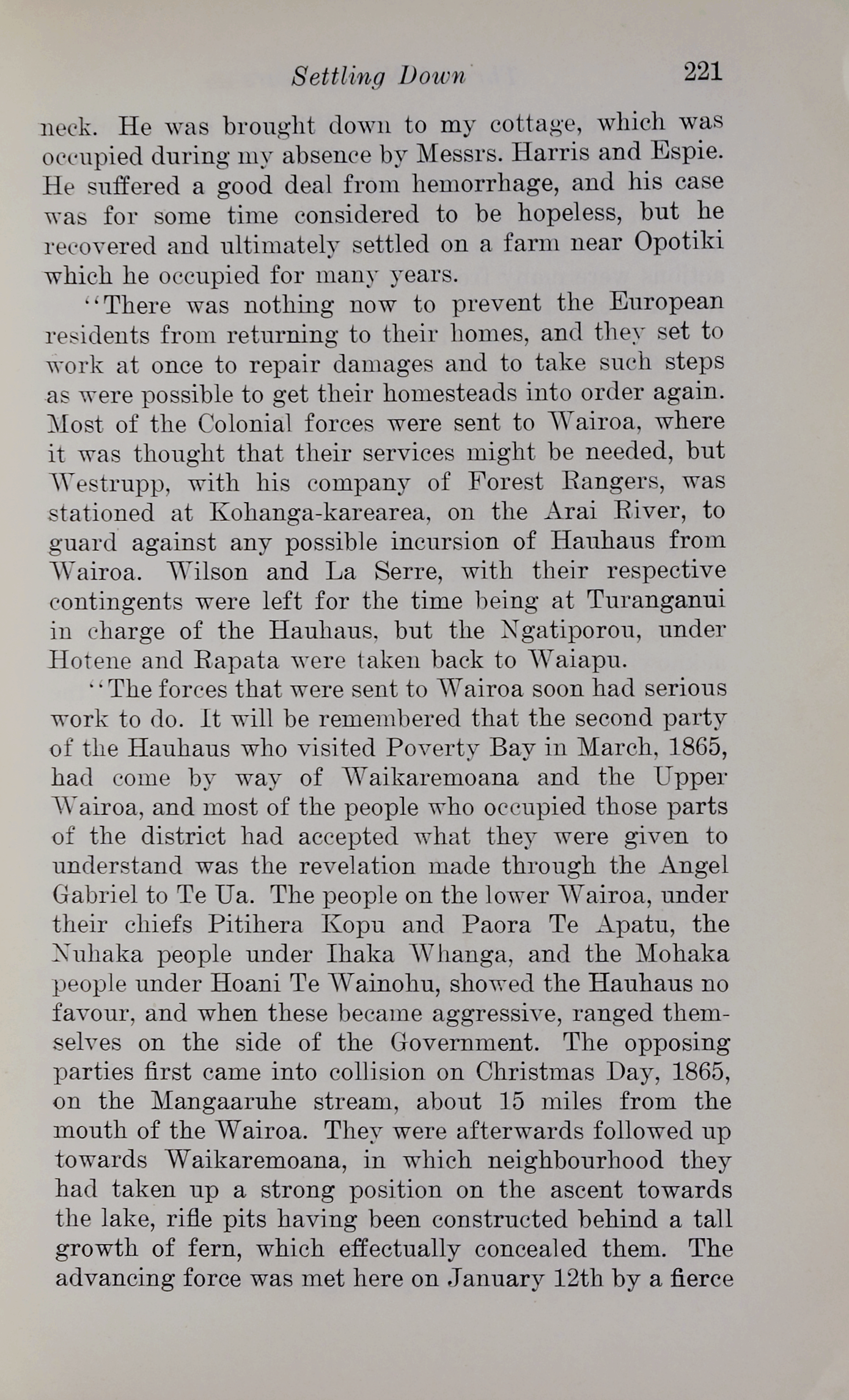 Settling Down 221

neck. He was brought down to my cottage, which was occupied during my absence by Messrs. Harris and Espie. He suffered a good deal from hemorrhage, and his case was for some time considered to be hopeless, but he recovered and ultimately settled on a farm near Opotiki which he occupied for many years.

"There was nothing now to prevent the European residents from returning to their homes, and they set to work at once to repair damages and to take such steps as were possible to get their homesteads into order again. Most of the Colonial forces were sent to Wairoa, where it was thought that their services might be needed, but Westrupp, with his company of Forest Rangers, was stationed at Kohanga-karearea, on the Arai River, to guard against any possible incursion of Hauhaus from Wairoa. Wilson and La Serre, with their respective contingents were left for the time being at Turanganui in charge of the Hauhaus, but the Ngatiporou, under Hotene and Rapata were taken back to Waiapu.

"The forces that were sent to Wairoa soon had serious work to do. It will be remembered that the second party of the Hauhaus who visited Poverty Bay in March, 1865, had come by way of Waikaremoana and the Upper Wairoa, and most of the people who occupied those parts of the district had accepted what they were given to understand was the revelation made through the Angel Gabriel to Te Ua. The people on the lower Wairoa, under their chiefs Pitihera Kopu and Paora Te Apatu, the Nuhaka people under Ihaka Whanga, and the Mohaka people under Hoani Te Wainohu, showed the Hauhaus no favour, and when these became aggressive, ranged themselves on the side of the Government. The opposing parties first came into collision on Christmas Day, 1865, on the Mangaaruhe stream, about 15 miles from the mouth of the Wairoa. They were afterwards followed up towards Waikaremoana, in which neighbourhood they had taken up a strong position on the ascent towards the lake, rifle pits having been constructed behind a tall growth of fern, which effectually concealed them. The advancing force was met here on January 12th by a fierce